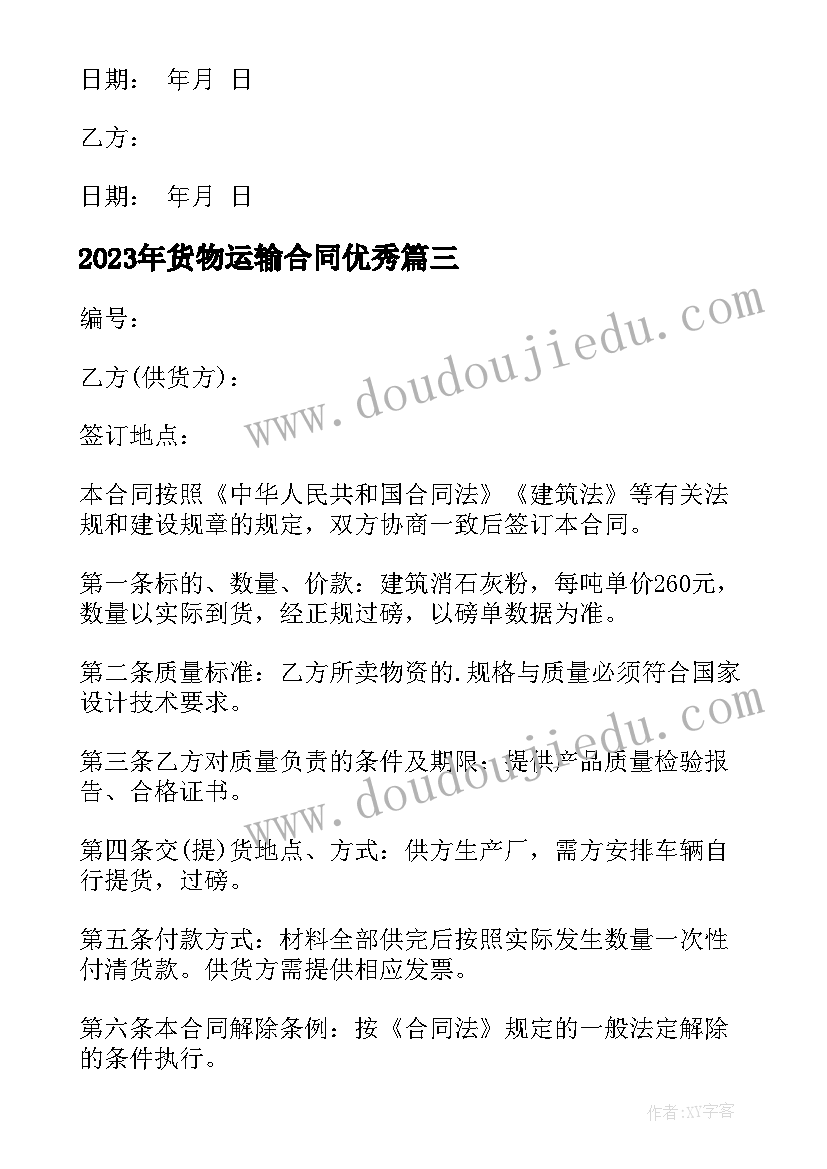 日期： 年月 日

乙方：

日期： 年月 日

2023年货物运输合同优秀篇三

编号：

乙方(供货方)：

签订地点：

本合同按照《中华人民共和国合同法》《建筑法》等有关法规和建设规章的规定，双方协商一致后签订本合同。

第一条标的、数量、价款：建筑消石灰粉，每吨单价260元，数量以实际到货，经正规过磅，以磅单数据为准。

第二条质量标准：乙方所卖物资的.规格与质量必须符合国家设计技术要求。

第三条乙方对质量负责的条件及期限：提供产品质量检验报告、合格证书。

第四条交(提)货地点、方式：供方生产厂，需方安排车辆自行提货，过磅。

第五条付款方式：材料全部供完后按照实际发生数量一次性付清货款。供货方需提供相应发票。

第六条本合同解除条例：按《合同法》规定的一般法定解除的条件执行。

www.doudoujiedu.com

www.doudoujiedu.com

作者:XY字客